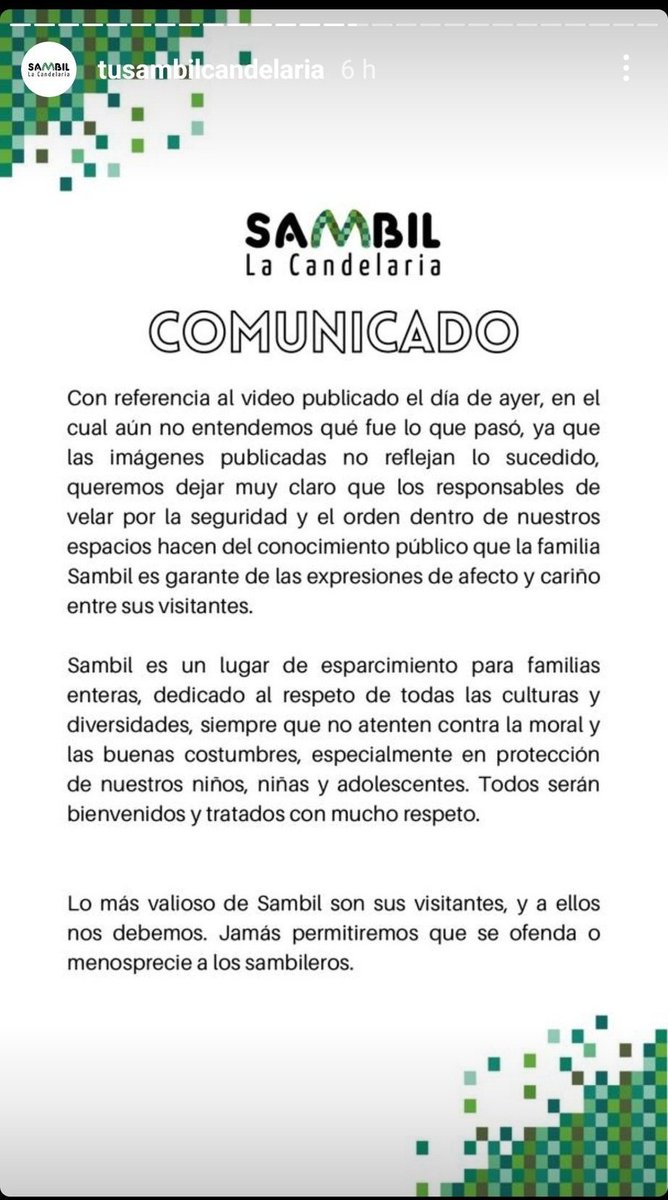 SAMBIL La Candelaria

tusambilcandelaria 6 h

SAMBIL
La Candelaria

COMUNICADO

Con referencia al video publicado el día de ayer, en el cual aún no entendemos qué fue lo que pasó, ya que las imágenes publicadas no reflejan lo sucedido, queremos dejar muy claro que los responsables de velar por la seguridad y el orden dentro de nuestros espacios hacen del conocimiento público que la familia Sambil es garante de las expresiones de afecto y cariño entre sus visitantes.

Sambil es un lugar de esparcimiento para familias enteras, dedicado al respeto de todas las culturas y diversidades, siempre que no atenten contra la moral y las buenas costumbres, especialmente en protección de nuestros niños, niñas y adolescentes. Todos serán bienvenidos y tratados con mucho respeto.

Lo más valioso de Sambil son sus visitantes, y a ellos nos debemos. Jamás permitiremos que se ofenda o menosprecie a los sambileros.